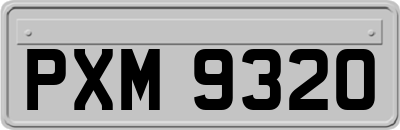 PXM 9320